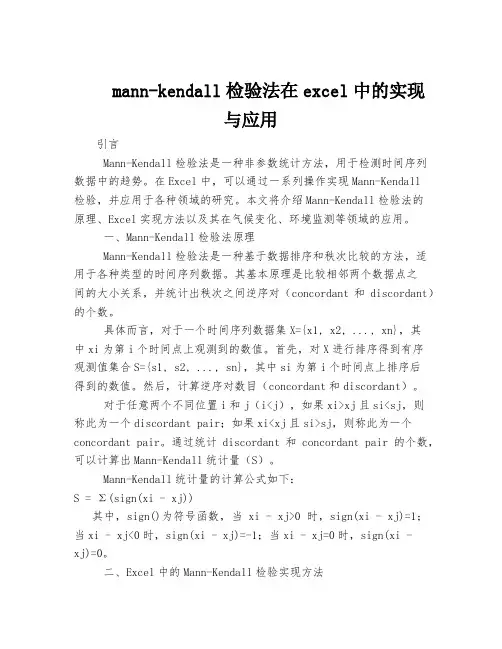 mann-kendall 检验法在 excel 中的实现与应用

引言

Mann-Kendall 检验法是一种非参数统计方法，用于检测时间序列数据中的趋势。在 Excel 中，可以通过一系列操作实现 Mann-Kendall 检验，并应用于各种领域的研究。本文将介绍 Mann-Kendall 检验法的原理、Excel 实现方法以及其在气候变化、环境监测等领域的应用。

一、Mann-Kendall 检验法原理

Mann-Kendall 检验法是一种基于数据排序和秩次比较的方法，适用于各种类型的时间序列数据。其基本原理是比较相邻两个数据点之间的大小关系，并统计出秩次之间逆序对（concordant 和 discordant）的个数。

具体而言，对于一个时间序列数据集 X={x1, x2, ..., xn}，其中 xi 为第 i 个时间点上观测到的数值。首先，对 X 进行排序得到有序观测值集合 S={s1, s2, ..., sn}，其中 si 为第 i 个时间点上排序后得到的数值。然后，计算逆序对数目（concordant 和 discordant）。

对于任意两个不同位置 i 和 j（i<j），如果 xi>xj 且 si<sj，则称此为一个 discordant pair；如果 xi<xj 且 si>sj，则称此为一个 concordant pair。通过统计 discordant 和 concordant pair 的个数，可以计算出 Mann-Kendall 统计量（S）。

Mann-Kendall 统计量的计算公式如下：
S = Σ(sign(xi - xj))
其中，sign()为符号函数，当 xi - xj>0 时，sign(xi - xj)=1；当 xi - xj<0 时，sign(xi - xj)=-1；当 xi - xj=0 时，sign(xi - xj)=0。

二、Excel 中的 Mann-Kendall 检验实现方法